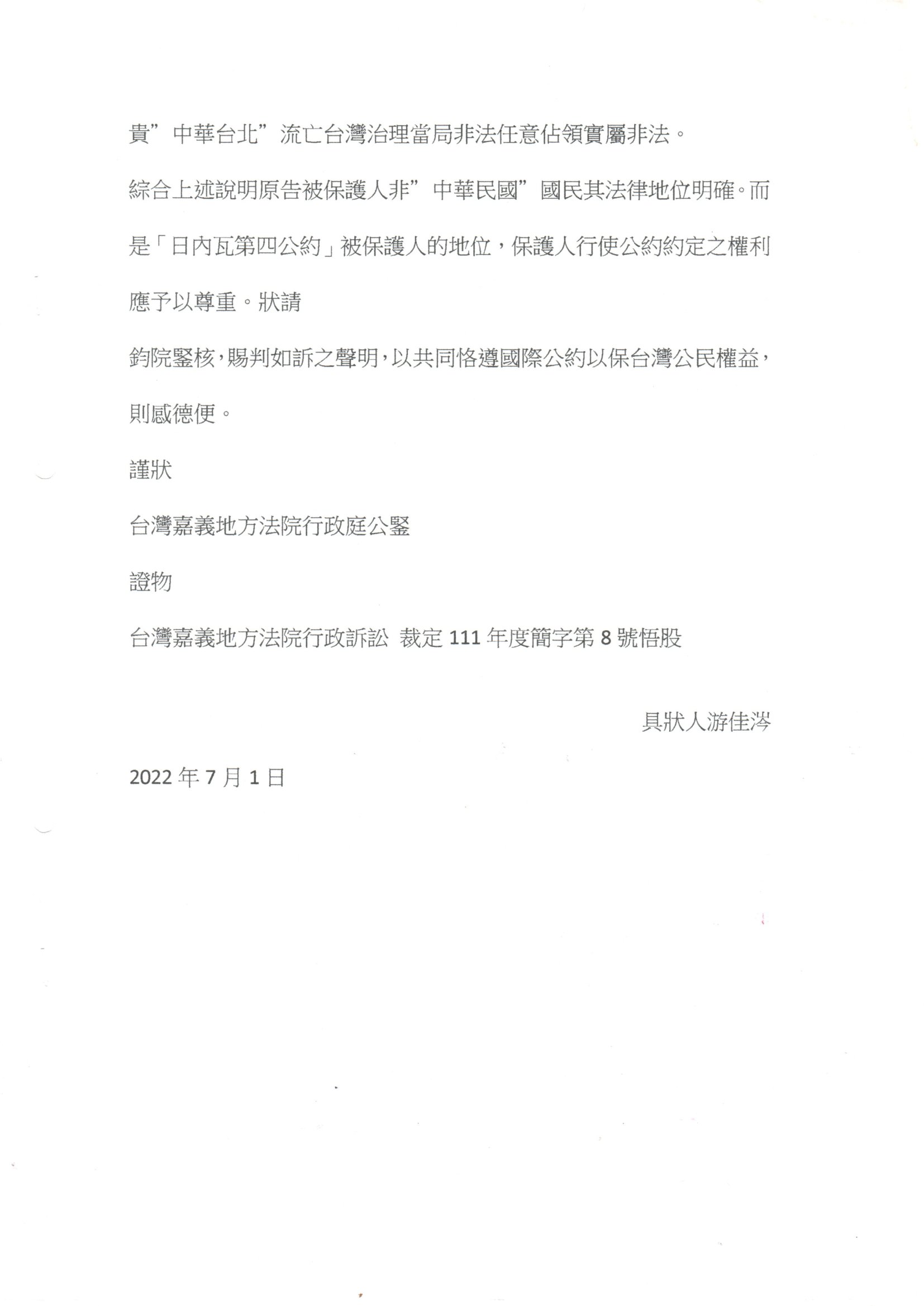 貴”中華台北”流亡台灣治理當局非法任意佔領實屬非法。

綜合上述說明原告被保護人非”中華民國”國民其法律地位明確。而是「日內瓦第四公約」被保護人的地位，保護人行使公約約定之權利應予以尊重。狀請

鈞院鑒核，賜判如訴之聲明，以共同恪遵國際公約以保台灣公民權益，則感德便。

謹狀

台灣嘉義地方法院行政庭公鑒

證物

台灣嘉義地方法院行政訴訟 裁定 111 年度簡字第 8 號悟股

具狀人游佳涔

2022 年 7 月 1 日